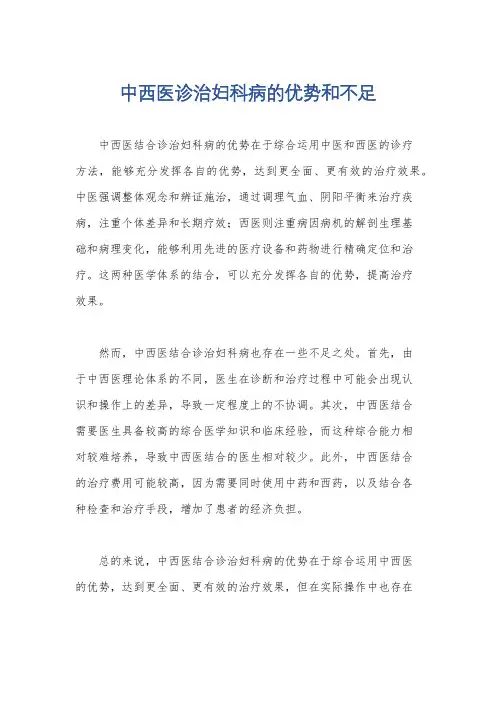 中西医诊治妇科病的优势和不足

中西医结合诊治妇科病的优势在于综合运用中医和西医的诊疗方法，能够充分发挥各自的优势，达到更全面、更有效的治疗效果。中医强调整体观念和辨证施治，通过调理气血、阴阳平衡来治疗疾病，注重个体差异和长期疗效；西医则注重病因病机的解剖生理基础和病理变化，能够利用先进的医疗设备和药物进行精确定位和治疗。这两种医学体系的结合，可以充分发挥各自的优势，提高治疗效果。

然而，中西医结合诊治妇科病也存在一些不足之处。首先，由于中西医理论体系的不同，医生在诊断和治疗过程中可能会出现认识和操作上的差异，导致一定程度上的不协调。其次，中西医结合需要医生具备较高的综合医学知识和临床经验，而这种综合能力相对较难培养，导致中西医结合的医生相对较少。此外，中西医结合的治疗费用可能较高，因为需要同时使用中药和西药，以及结合各种检查和治疗手段，增加了患者的经济负担。

总的来说，中西医结合诊治妇科病的优势在于综合运用中西医的优势，达到更全面、更有效的治疗效果，但在实际操作中也存在